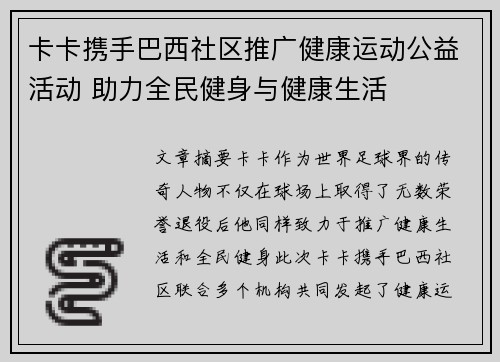 卡卡携手巴西社区推广健康运动公益活动 助力全民健身与健康生活

文章摘要卡卡作为世界足球界的传奇人物不仅在球场上取得了无数荣誉退役后他同样致力于推广健康生活和全民健身此次卡卡携手巴西社区联合多个机构共同发起了健康运